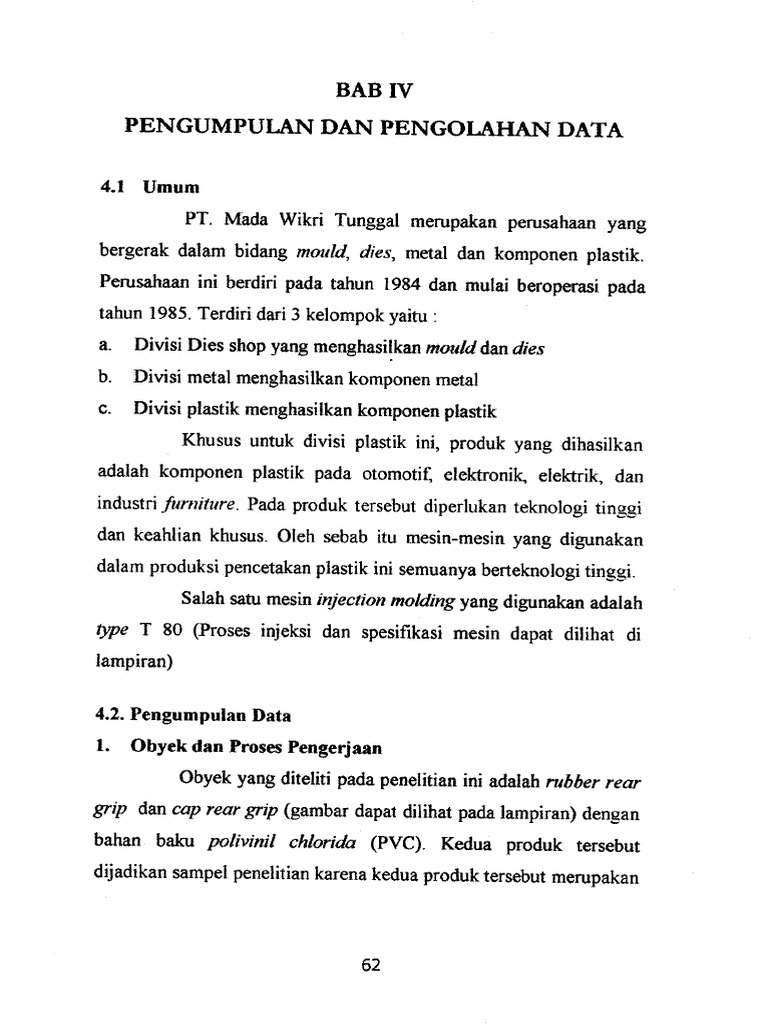 BAB IV
PENGUMPULAN DAN PENGOLAHAN DATA

4.1 Umum

PT. Mada Wikri Tunggal merupakan perusahaan yang bergerak dalam bidang mould, dies, metal dan komponen plastik. Perusahaan ini berdiri pada tahun 1984 dan mulai beroperasi pada tahun 1985. Terdiri dari 3 kelompok yaitu :

a. Divisi Dies shop yang menghasilkan mould dan dies
b. Divisi metal menghasilkan komponen metal
c. Divisi plastik menghasilkan komponen plastik

Khusus untuk divisi plastik ini, produk yang dihasilkan adalah komponen plastik pada otomotif, elektronik, elektrik, dan industri furniture. Pada produk tersebut diperlukan teknologi tinggi dan keahlian khusus. Oleh sebab itu mesin-mesin yang digunakan dalam produksi pencetakan plastik ini semuanya berteknologi tinggi.

Salah satu mesin injection molding yang digunakan adalah type T 80 (Proses injeksi dan spesifikasi mesin dapat dilihat di lampiran)

4.2. Pengumpulan Data

1. Obyek dan Proses Pengerjaan

Obyek yang diteliti pada penelitian ini adalah rubber rear grip dan cap rear grip (gambar dapat dilihat pada lampiran) dengan bahan baku polivinil chlorida (PVC). Kedua produk tersebut dijadikan sampel penelitian karena kedua produk tersebut merupakan

62